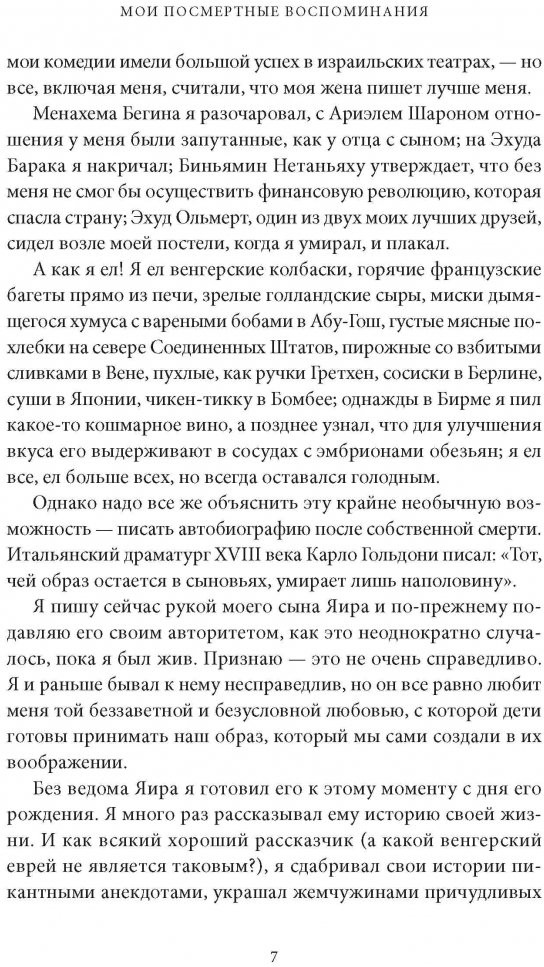 МОИ ПОСМЕРТНЫЕ ВОСПОМИНАНИЯ

мои комедии имели большой успех в израильских театрах, — но все, включая меня, считали, что моя жена пишет лучше меня.

Менахема Бегина я разочаровал, с Ариэлем Шароном отношения у меня были запутанные, как у отца с сыном; на Эхуда Барака я накричал; Биньямин Нетаньяху утверждает, что без меня не смог бы осуществить финансовую революцию, которая спасла страну; Эхуд Ольмерт, один из двух моих лучших друзей, сидел возле моей постели, когда я умирал, и плакал.

А как я ел! Я ел венгерские колбаски, горячие французские багеты прямо из печи, зрелые голландские сыры, миски дымящегося хумуса с вареными бобами в Абу-Гош, густые мясные похлебки на севере Соединенных Штатов, пирожные со взбитыми сливками в Вене, пухлые, как ручки Гретхен, сосиски в Берлине, суши в Японии, чикен-тикку в Бомбее; однажды в Бирме я пил какое-то кошмарное вино, а позднее узнал, что для улучшения вкуса его выдерживают в сосудах с эмбрионами обезьян; я ел все, ел больше всех, но всегда оставался голодным.

Однако надо все же объяснить эту крайне необычную возможность — писать автобиографию после собственной смерти. Итальянский драматург XVIII века Карло Гольдони писал: «Тот, чей образ остается в сыновьях, умирает лишь наполовину».

Я пишу сейчас рукой моего сына Яира и по-прежнему подавляю его своим авторитетом, как это неоднократно случалось, пока я был жив. Признаю — это не очень справедливо. Я и раньше бывал к нему несправедлив, но он все равно любит меня той беззаветной и безусловной любовью, с которой дети готовы принимать наш образ, который мы сами создали в их воображении.

Без ведома Яира я готовил его к этому моменту с дня его рождения. Я много раз рассказывал ему историю своей жизни. И как всякий хороший рассказчик (а какой венгерский еврей не является таковым?), я сдабривал свои истории пикантными анекдотами, украшал жемчужинами причудливых

7